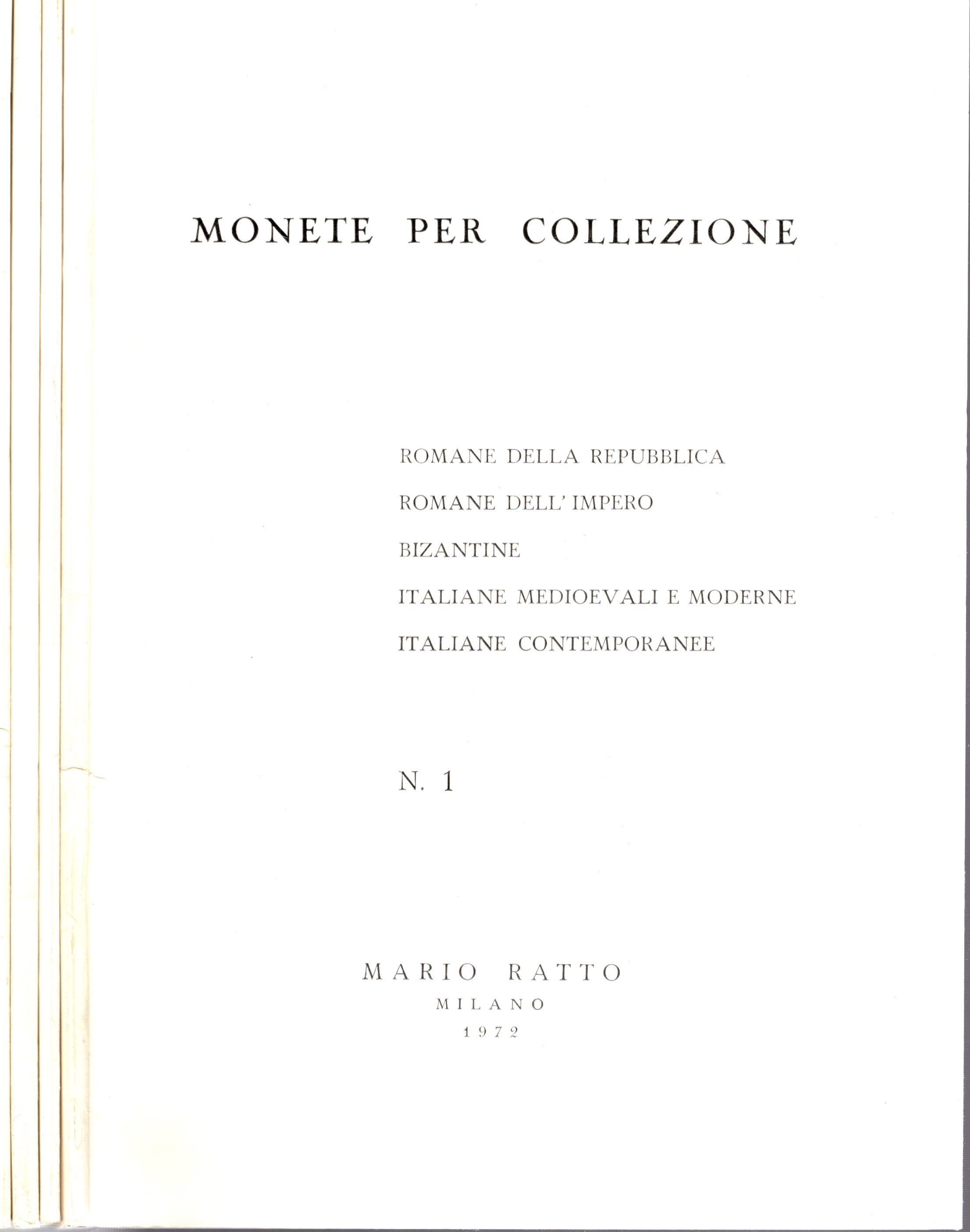 MONETE PER COLLEZIONE

ROMANE DELLA REPUBBLICA

ROMANE DELL' IMPERO

BIZANTINE

ITALIANE MEDIOEVALI E MODERNE

ITALIANE CONTEMPORANEE

N. 1

MARIO RATTO
MILANO
1972